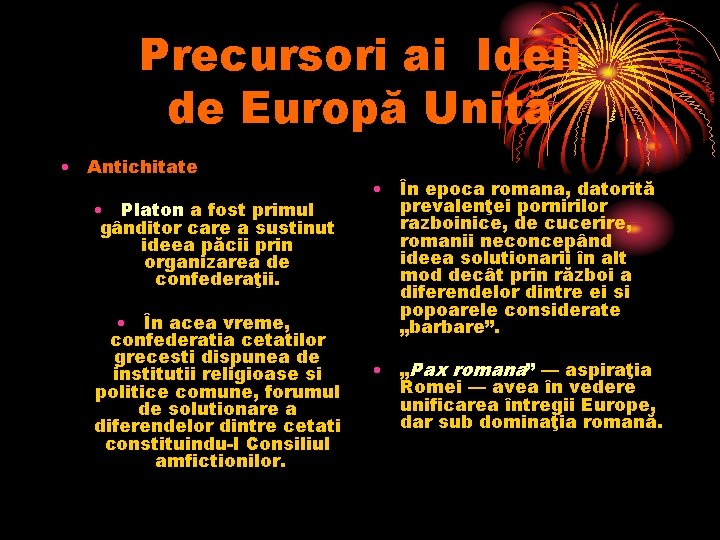 Precursori ai Ideii de Europă Unită

• Antichitate

• Platon a fost primul gânditor care a sustinut ideea păcii prin organizarea de confederaţii.

• În acea vreme, confederatia cetatilor grecesti dispunea de institutii religioase si politice comune, forumul de solutionare a diferendelor dintre cetati constituindu-l Consiliul amfictionilor.

• În epoca romana, datorită prevalenţei pornirilor razboinice, de cucerire, romanii neconcepând ideea solutionarii în alt mod decât prin război a diferendelor dintre ei si popoarele considerate „barbare”.

• „Pax romana” — aspiraţia Romei — avea în vedere unificarea întregii Europe, dar sub dominaţia romană.